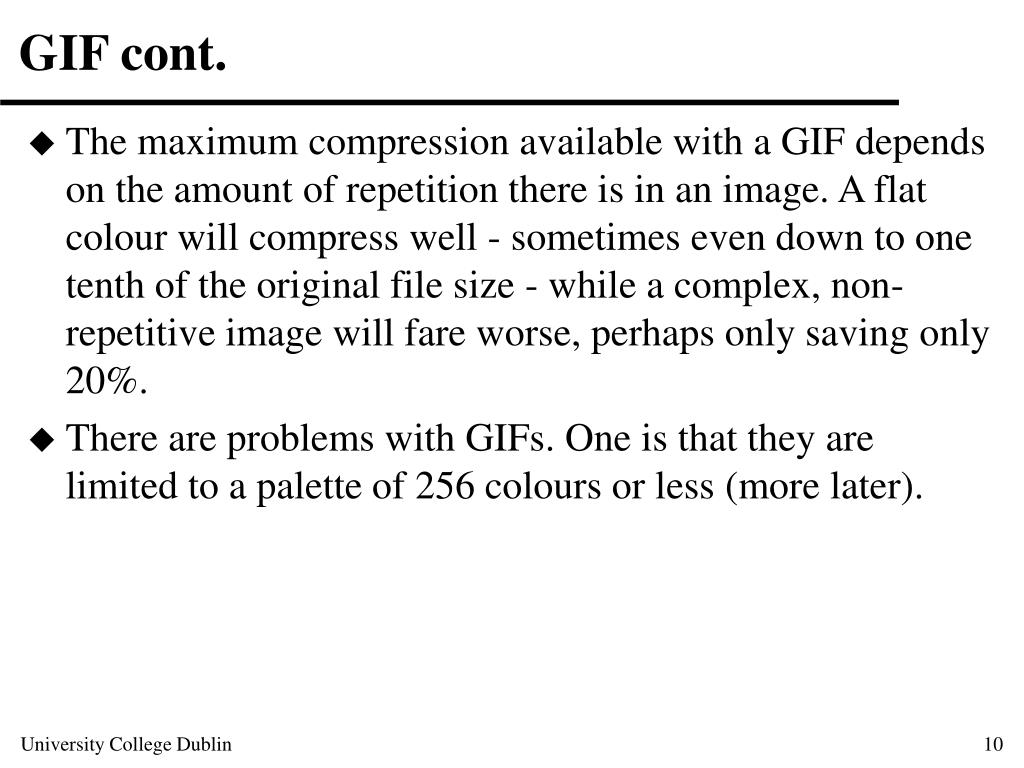 GIF cont.

◆ The maximum compression available with a GIF depends on the amount of repetition there is in an image. A flat colour will compress well - sometimes even down to one tenth of the original file size - while a complex, non-repetitive image will fare worse, perhaps only saving only 20%.

◆ There are problems with GIFs. One is that they are limited to a palette of 256 colours or less (more later).

University College Dublin

10